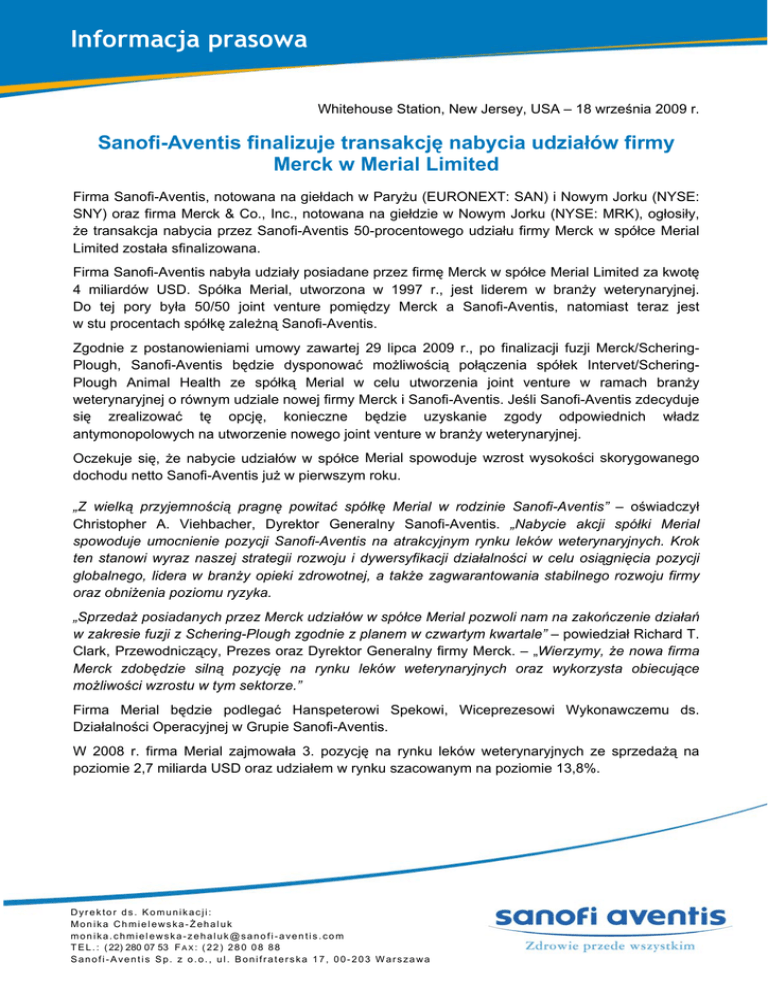 Informacja prasowa

Whitehouse Station, New Jersey, USA – 18 września 2009 r.

Sanofi-Aventis finalizuje transakcję nabycia udziałów firmy Merck w Merial Limited

Firma Sanofi-Aventis, notowana na giełdach w Paryżu (EURONEXT: SAN) i Nowym Jorku (NYSE: SNY) oraz firma Merck & Co., Inc., notowana na giełdzie w Nowym Jorku (NYSE: MRK), ogłosiły, że transakcja nabycia przez Sanofi-Aventis 50-procentowego udziału firmy Merck w spółce Merial Limited została sfinalizowana.

Firma Sanofi-Aventis nabyła udziały posiadane przez firmę Merck w spółce Merial Limited za kwotę 4 miliardów USD. Spółka Merial, utworzona w 1997 r., jest liderem w branży weterynaryjnej. Do tej pory była 50/50 joint venture pomiędzy Merck a Sanofi-Aventis, natomiast teraz jest w stu procentach spółkę zależną Sanofi-Aventis.

Zgodnie z postanowieniami umowy zawartej 29 lipca 2009 r., po finalizacji fuzji Merck/Schering-Plough, Sanofi-Aventis będzie dysponować możliwością połączenia spółek Intervet/Schering-Plough Animal Health ze spółką Merial w celu utworzenia joint venture w ramach branży weterynaryjnej o równym udziale nowej firmy Merck i Sanofi-Aventis. Jeśli Sanofi-Aventis zdecyduje się zrealizować tę opcję, konieczne będzie uzyskanie zgody odpowiednich władz antymonopolowych na utworzenie nowego joint venture w branży weterynaryjnej.

Oczekuje się, że nabycie udziałów w spółce Merial spowoduje wzrost wysokości skorygowanego dochodu netto Sanofi-Aventis już w pierwszym roku.

„Z wielką przyjemnością pragnę powitać spółkę Merial w rodzinie Sanofi-Aventis” – oświadczył Christopher A. Viehbacher, Dyrektor Generalny Sanofi-Aventis. „Nabycie akcji spółki Merial spowoduje umocnienie pozycji Sanofi-Aventis na atrakcyjnym rynku leków weterynaryjnych. Krok ten stanowi wyraz naszej strategii rozwoju i dywersyfikacji działalności w celu osiągnięcia pozycji globalnego, lidera w branży opieki zdrowotnej, a także zagwarantowania stabilnego rozwoju firmy oraz obniżenia poziomu ryzyka.

„Sprzedaż posiadanych przez Merck udziałów w spółce Merial pozwoli nam na zakończenie działań w zakresie fuzji z Schering-Plough zgodnie z planem w czwartym kwartale” – powiedział Richard T. Clark, Przewodniczący, Prezes oraz Dyrektor Generalny firmy Merck. – „Wierzymy, że nowa firma Merck zdobędzie silną pozycję na rynku leków weterynaryjnych oraz wykorzysta obiecujące możliwości wzrostu w tym sektorze.”

Firma Merial będzie podlegać Hanspeterowi Spekowi, Wiceprezesowi Wykonawczemu ds. Działalności Operacyjnej w Grupie Sanofi-Aventis.

W 2008 r. firma Merial zajmowała 3. pozycję na rynku leków weterynaryjnych ze sprzedażą na poziomie 2,7 miliarda USD oraz udziałem w rynku szacowanym na poziomie 13,8%.

Dyrektor ds. Komunikacji:
Monika Chmielewska-Żehaluk
monika.chmielewska-zehaluk@sanofi-aventis.com
TEL.: (22) 280 07 53 FAX: (22) 280 08 88
Sanofi-Aventis Sp. z o.o., ul. Bonifraterska 17, 00-203 Warszawa

sanofi aventis
Zdrowie przede wszystkim